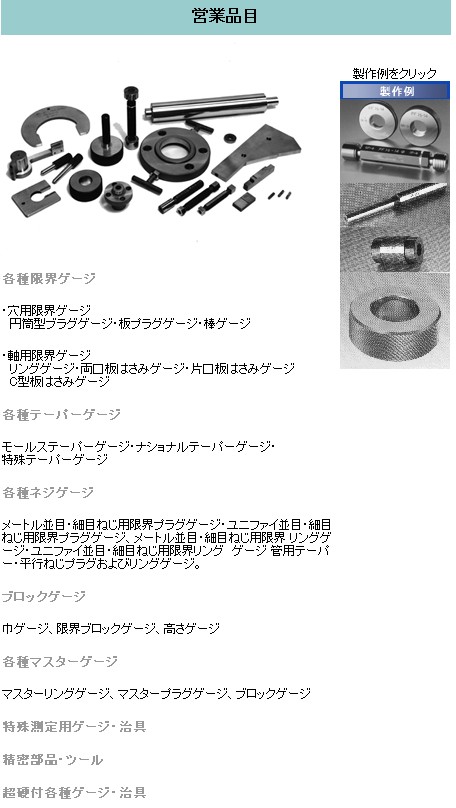 営業品目

製作例をクリック

製作例

各種限界ゲージ

・穴用限界ゲージ
円筒型プラグゲージ・板プラグゲージ・棒ゲージ

・軸用限界ゲージ
リングゲージ・両口板はさみゲージ・片口板はさみゲージ
C型板はさみゲージ

各種テーパーゲージ

モールステーパーゲージ・ナショナルテーパーゲージ・特殊テーパーゲージ

各種ネジゲージ

メートル並目・細目ねじ用限界プラグゲージ・ユニファイ並目・細目ねじ用限界プラグゲージ、メートル並目・細目ねじ用限界 リングゲージ・ユニファイ並目・細目ねじ用限界リング ゲージ 管用テーパー・平行ねじプラグおよびリングゲージ。

ブロックゲージ

巾ゲージ、限界ブロックゲージ、高さゲージ

各種マスターゲージ

マスターリングゲージ、マスタープラグゲージ、ブロックゲージ

特殊測定用ゲージ・治具

精密部品・ツール

超硬付各種ゲージ・治具